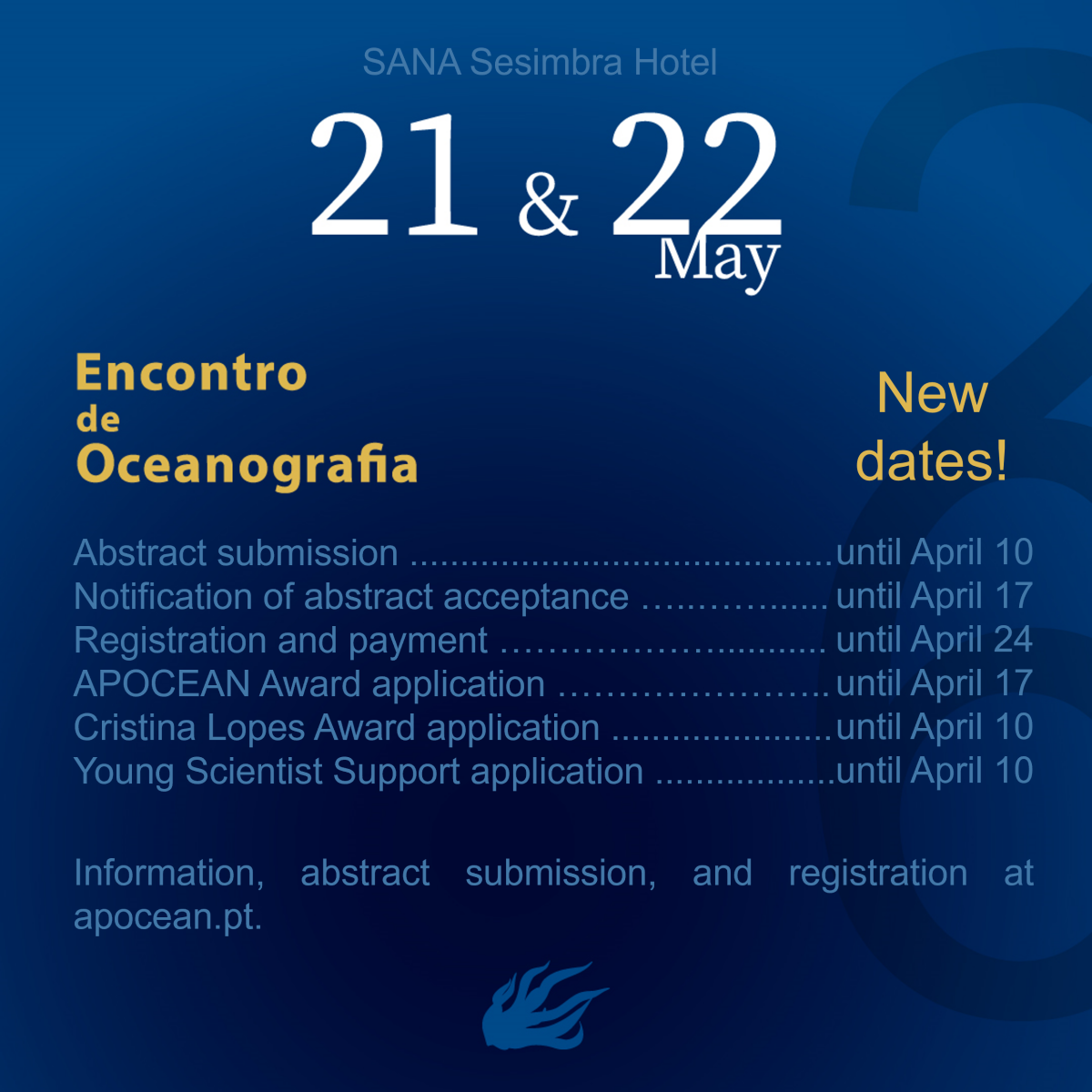 SANA Sesimbra Hotel

21 & 22
May

Encontro
de
Oceanografia

New
dates!

Abstract submission until April 10
Notification of abstract acceptance until April 17
Registration and payment until April 24
APOCEAN Award application until April 17
Cristina Lopes Award application until April 10
Young Scientist Support application until April 10

Information, abstract submission, and registration at apocean.pt.